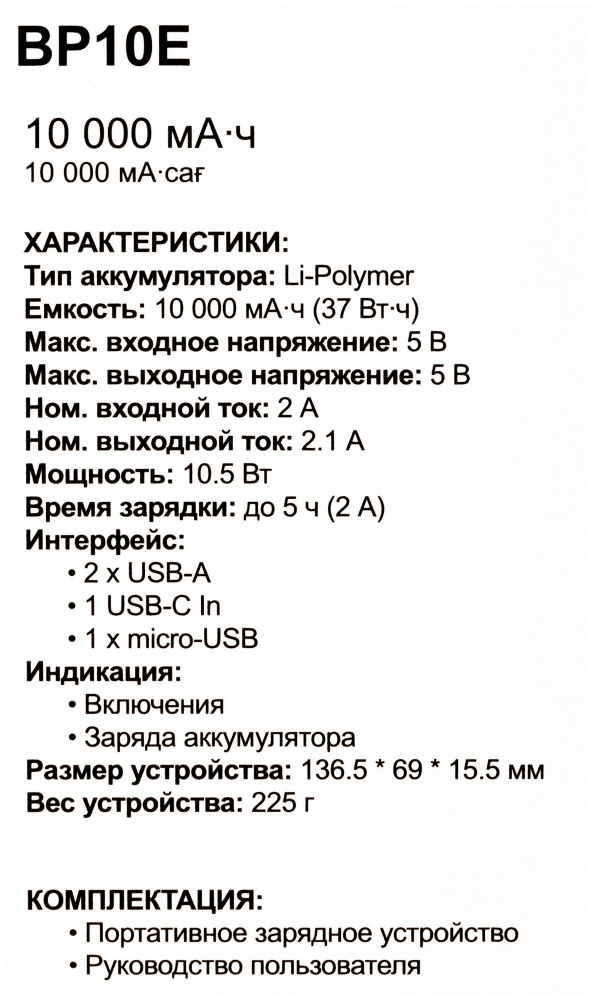 BP10E

10 000 мА·ч
10 000 мА·сағ

ХАРАКТЕРИСТИКИ:
Тип аккумулятора: Li-Polymer
Емкость: 10 000 мА·ч (37 Вт·ч)
Макс. входное напряжение: 5 В
Макс. выходное напряжение: 5 В
Ном. входной ток: 2 А
Ном. выходной ток: 2.1 А
Мощность: 10.5 Вт
Время зарядки: до 5 ч (2 А)
Интерфейс:
• 2 x USB-A
• 1 USB-C In
• 1 x micro-USB
Индикация:
• Включения
• Заряда аккумулятора
Размер устройства: 136.5 * 69 * 15.5 мм
Вес устройства: 225 г

КОМПЛЕКТАЦИЯ:
• Портативное зарядное устройство
• Руководство пользователя